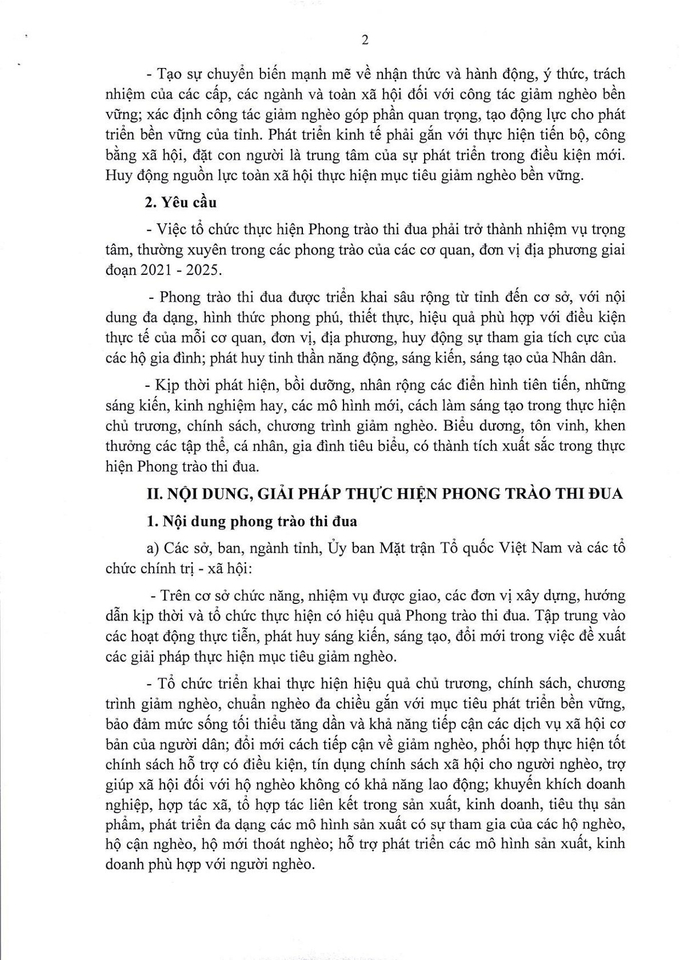 2

- Tạo sự chuyển biến mạnh mẽ về nhận thức và hành động, ý thức, trách nhiệm của các cấp, các ngành và toàn xã hội đối với công tác giảm nghèo bền vững; xác định công tác giảm nghèo góp phần quan trọng, tạo động lực cho phát triển bền vững của tỉnh. Phát triển kinh tế phải gắn với thực hiện tiến bộ, công bằng xã hội, đặt con người là trung tâm của sự phát triển trong điều kiện mới. Huy động nguồn lực toàn xã hội thực hiện mục tiêu giảm nghèo bền vững.

2. Yêu cầu

- Việc tổ chức thực hiện Phong trào thi đua phải trở thành nhiệm vụ trọng tâm, thường xuyên trong các phong trào của các cơ quan, đơn vị địa phương giai đoạn 2021 - 2025.

- Phong trào thi đua được triển khai sâu rộng từ tỉnh đến cơ sở, với nội dung đa dạng, hình thức phong phú, thiết thực, hiệu quả phù hợp với điều kiện thực tế của mỗi cơ quan, đơn vị, địa phương, huy động sự tham gia tích cực của các hộ gia đình; phát huy tinh thần năng động, sáng kiến, sáng tạo của Nhân dân.

- Kịp thời phát hiện, bồi dưỡng, nhân rộng các điển hình tiên tiến, những sáng kiến, kinh nghiệm hay, các mô hình mới, cách làm sáng tạo trong thực hiện chủ trương, chính sách, chương trình giảm nghèo. Biểu dương, tôn vinh, khen thưởng các tập thể, cá nhân, gia đình tiêu biểu, có thành tích xuất sắc trong thực hiện Phong trào thi đua.

II. NỘI DUNG, GIẢI PHÁP THỰC HIỆN PHONG TRÀO THI ĐUA

1. Nội dung phong trào thi đua

a) Các sở, ban, ngành tỉnh, Ủy ban Mặt trận Tổ quốc Việt Nam và các tổ chức chính trị - xã hội:

- Trên cơ sở chức năng, nhiệm vụ được giao, các đơn vị xây dựng, hướng dẫn kịp thời và tổ chức thực hiện có hiệu quả Phong trào thi đua. Tập trung vào các hoạt động thực tiễn, phát huy sáng kiến, sáng tạo, đổi mới trong việc đề xuất các giải pháp thực hiện mục tiêu giảm nghèo.

- Tổ chức triển khai thực hiện hiệu quả chủ trương, chính sách, chương trình giảm nghèo, chuẩn nghèo đa chiều gắn với mục tiêu phát triển bền vững, bảo đảm mức sống tối thiểu tăng dần và khả năng tiếp cận các dịch vụ xã hội cơ bản của người dân; đổi mới cách tiếp cận về giảm nghèo, phối hợp thực hiện tốt chính sách hỗ trợ có điều kiện, tín dụng chính sách xã hội cho người nghèo, trợ giúp xã hội đối với hộ nghèo không có khả năng lao động; khuyến khích doanh nghiệp, hợp tác xã, tổ hợp tác liên kết trong sản xuất, kinh doanh, tiêu thụ sản phẩm, phát triển đa dạng các mô hình sản xuất có sự tham gia của các hộ nghèo, hộ cận nghèo, hộ mới thoát nghèo; hỗ trợ phát triển các mô hình sản xuất, kinh doanh phù hợp với người nghèo.